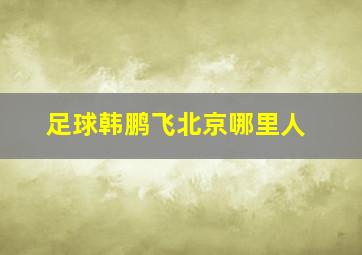 足球韩鹏飞北京哪里人